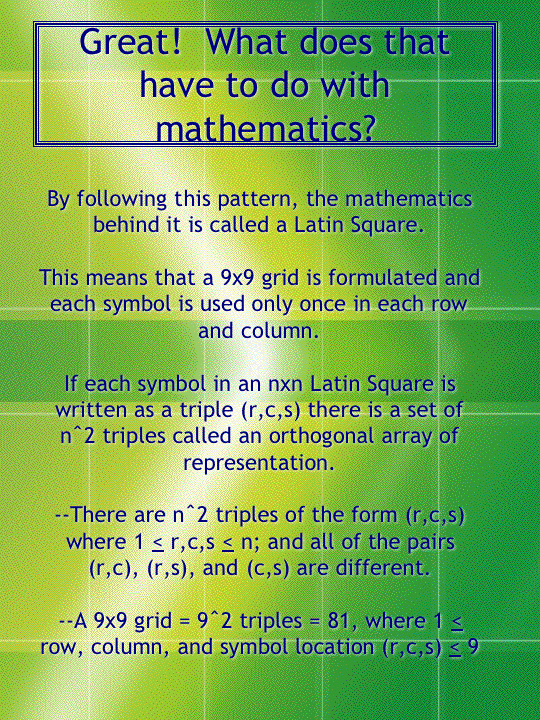 Great! What does that have to do with mathematics?

By following this pattern, the mathematics behind it is called a Latin Square.

This means that a 9x9 grid is formulated and each symbol is used only once in each row and column.

If each symbol in an nxn Latin Square is written as a triple (r,c,s) there is a set of n^2 triples called an orthogonal array of representation.

--There are n^2 triples of the form (r,c,s) where 1 $\leq$ r,c,s $\leq$ n; and all of the pairs (r,c), (r,s), and (c,s) are different.

--A 9x9 grid = 9^2 triples = 81, where 1 $\leq$ row, column, and symbol location (r,c,s) $\leq$ 9